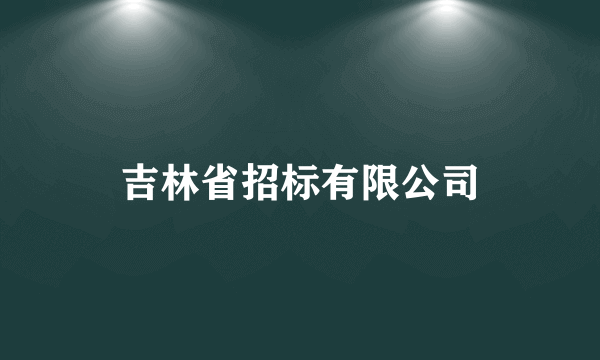 吉林省招标有限公司